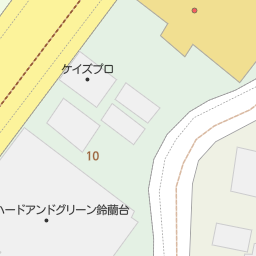 ケイズプロ

10

ハードアンドグリーン鈴蘭台